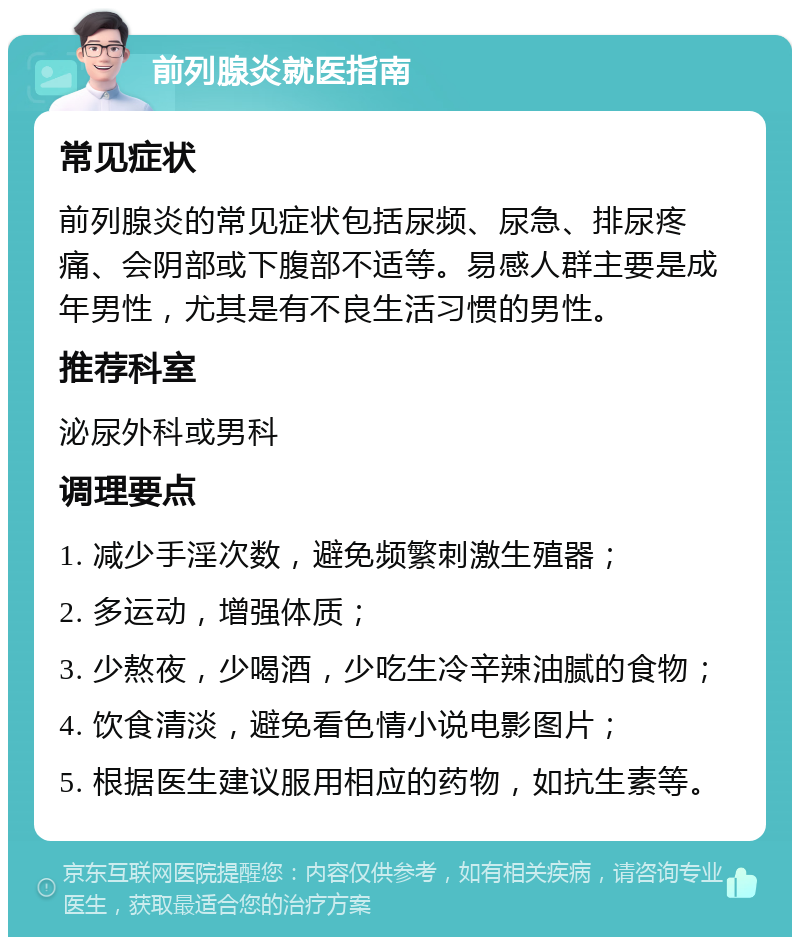 前列腺炎就医指南

常见症状

前列腺炎的常见症状包括尿频、尿急、排尿疼痛、会阴部或下腹部不适等。易感人群主要是成年男性，尤其是有不良生活习惯的男性。

推荐科室

泌尿外科或男科

调理要点

1. 减少手淫次数，避免频繁刺激生殖器；

2. 多运动，增强体质；

3. 少熬夜，少喝酒，少吃生冷辛辣油腻的食物；

4. 饮食清淡，避免看色情小说电影图片；

5. 根据医生建议服用相应的药物，如抗生素等。

京东互联网医院提醒您：内容仅供参考，如有相关疾病，请咨询专业医生，获取最适合您的治疗方案